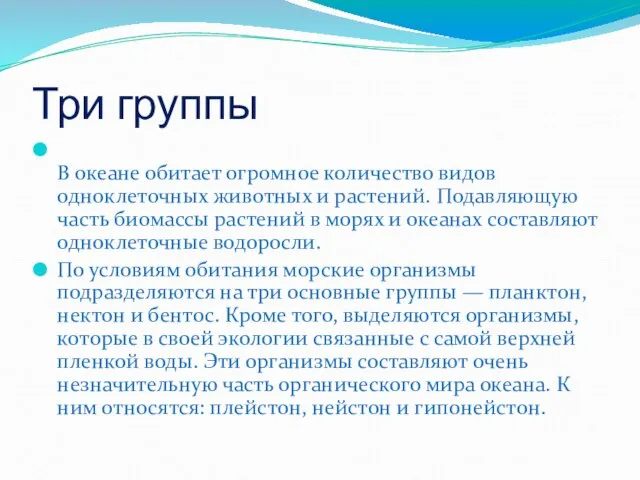 Три группы

В океане обитает огромное количество видов одноклеточных животных и растений. Подавляющую часть биомассы растений в морях и океанах составляют одноклеточные водоросли.

По условиям обитания морские организмы подразделяются на три основные группы — планктон, нектон и бентос. Кроме того, выделяются организмы, которые в своей экологии связанные с самой верхней пленкой воды. Эти организмы составляют очень незначительную часть органического мира океана. К ним относятся: плейстон, нейстон и гипонейстон.